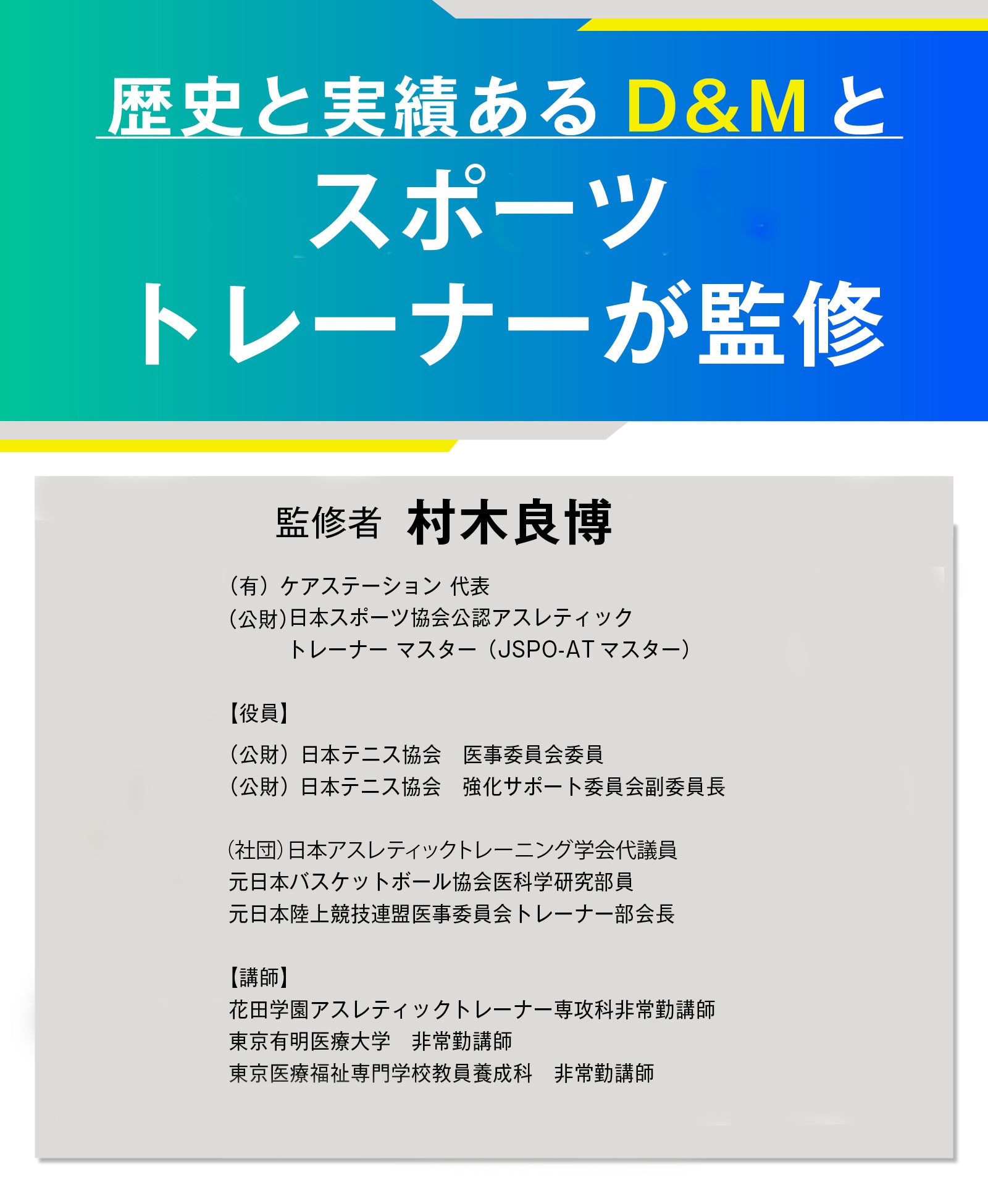 歴史と実績あるD&Mと

スポーツ
トレーナーが監修

監修者 村木良博

（有）ケアステーション 代表
(公財)日本スポーツ協会公認アスレティック
トレーナー マスター（JSPO-ATマスター）

【役員】

（公財）日本テニス協会 医事委員会委員
（公財）日本テニス協会 強化サポート委員会副委員長

(社団)日本アスレティックトレーニング学会代議員
元日本バスケットボール協会医科学研究部員
元日本陸上競技連盟医事委員会トレーナー部会長

【講師】
花田学園アスレティックトレーナー専攻科非常勤講師
東京有明医療大学 非常勤講師
東京医療福祉専門学校教員養成科 非常勤講師